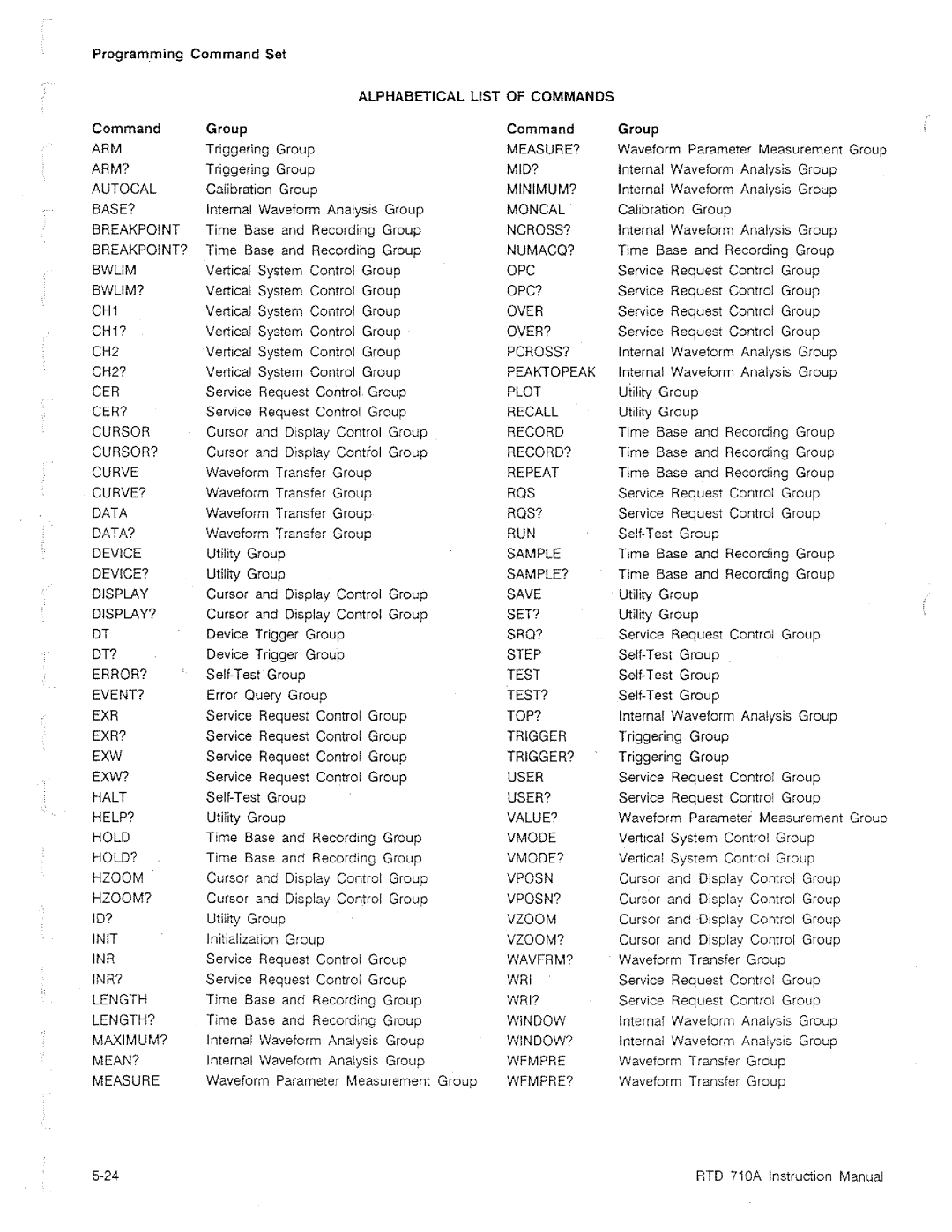 Programming Command Set

ALPHABETICAL LIST OF COMMANDS

| Command | Group |
|---|---|
| ARM | Triggering Group |
| ARM? | Triggering Group |
| AUTOCAL | Calibration Group |
| BASE? | Internal Waveform Analysis Group |
| BREAKPOINT | Time Base and Recording Group |
| BREAKPOINT? | Time Base and Recording Group |
| BWLIM | Vertical System Control Group |
| BWLIM? | Vertical System Control Group |
| CH1 | Vertical System Control Group |
| CH1? | Vertical System Control Group |
| CH2 | Vertical System Control Group |
| CH2? | Vertical System Control Group |
| CER | Service Request Control Group |
| CER? | Service Request Control Group |
| CURSOR | Cursor and Display Control Group |
| CURSOR? | Cursor and Display Control Group |
| CURVE | Waveform Transfer Group |
| CURVE? | Waveform Transfer Group |
| DATA | Waveform Transfer Group |
| DATA? | Waveform Transfer Group |
| DEVICE | Utility Group |
| DEVICE? | Utility Group |
| DISPLAY | Cursor and Display Control Group |
| DISPLAY? | Cursor and Display Control Group |
| DT | Device Trigger Group |
| DT? | Device Trigger Group |
| ERROR? | Self-Test Group |
| EVENT? | Error Query Group |
| EXR | Service Request Control Group |
| EXR? | Service Request Control Group |
| EXW | Service Request Control Group |
| EXW? | Service Request Control Group |
| HALT | Self-Test Group |
| HELP? | Utility Group |
| HOLD | Time Base and Recording Group |
| HOLD? | Time Base and Recording Group |
| HZOOM | Cursor and Display Control Group |
| HZOOM? | Cursor and Display Control Group |
| ID? | Utility Group |
| INIT | Initialization Group |
| INR | Service Request Control Group |
| INR? | Service Request Control Group |
| LENGTH | Time Base and Recording Group |
| LENGTH? | Time Base and Recording Group |
| MAXIMUM? | Internal Waveform Analysis Group |
| MEAN? | Internal Waveform Analysis Group |
| MEASURE | Waveform Parameter Measurement Group |

| Command | Group |
|---|---|
| MEASURE? | Waveform Parameter Measurement Group |
| MID? | Internal Waveform Analysis Group |
| MINIMUM? | Internal Waveform Analysis Group |
| MONCAL | Calibration Group |
| NCROSS? | Internal Waveform Analysis Group |
| NUMACQ? | Time Base and Recording Group |
| OPC | Service Request Control Group |
| OPC? | Service Request Control Group |
| OVER | Service Request Control Group |
| OVER? | Service Request Control Group |
| PCROSS? | Internal Waveform Analysis Group |
| PEAKTOPEAK | Internal Waveform Analysis Group |
| PLOT | Utility Group |
| RECALL | Utility Group |
| RECORD | Time Base and Recording Group |
| RECORD? | Time Base and Recording Group |
| REPEAT | Time Base and Recording Group |
| RQS | Service Request Control Group |
| RQS? | Service Request Control Group |
| RUN | Self-Test Group |
| SAMPLE | Time Base and Recording Group |
| SAMPLE? | Time Base and Recording Group |
| SAVE | Utility Group |
| SET? | Utility Group |
| SRQ? | Service Request Control Group |
| STEP | Self-Test Group |
| TEST | Self-Test Group |
| TEST? | Self-Test Group |
| TOP? | Internal Waveform Analysis Group |
| TRIGGER | Triggering Group |
| TRIGGER? | Triggering Group |
| USER | Service Request Control Group |
| USER? | Service Request Control Group |
| VALUE? | Waveform Parameter Measurement Group |
| VMODE | Vertical System Control Group |
| VMODE? | Vertical System Control Group |
| VPOSN | Cursor and Display Control Group |
| VPOSN? | Cursor and Display Control Group |
| VZOOM | Cursor and Display Control Group |
| VZOOM? | Cursor and Display Control Group |
| WAVFRM? | Waveform Transfer Group |
| WRI | Service Request Control Group |
| WRI? | Service Request Control Group |
| WINDOW | Internal Waveform Analysis Group |
| WINDOW? | Internal Waveform Analysis Group |
| WFMPRE | Waveform Transfer Group |
| WFMPRE? | Waveform Transfer Group |

5-24

RTD 710A Instruction Manual